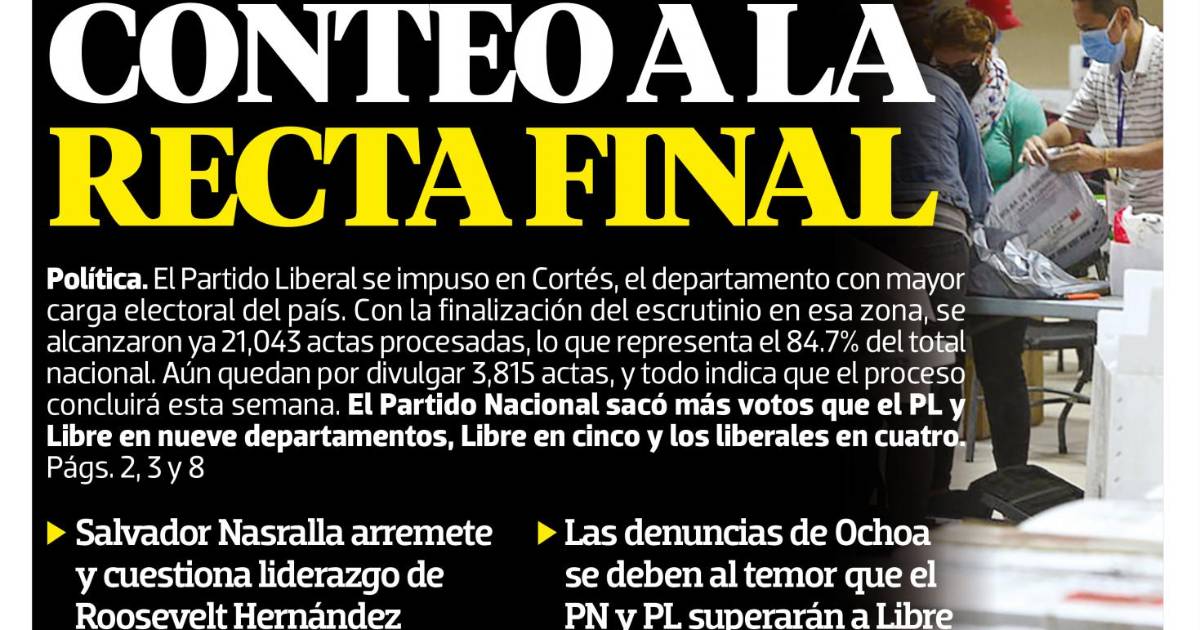 CONTEO A LA RECTA FINAL

Política. El Partido Liberal se impuso en Cortés, el departamento con mayor carga electoral del país. Con la finalización del escrutinio en esa zona, se alcanzaron ya 21,043 actas procesadas, lo que representa el 84.7% del total nacional. Aún quedan por divulgar 3,815 actas, y todo indica que el proceso concluirá esta semana. El Partido Nacional sacó más votos que el PL y Libre en nueve departamentos, Libre en cinco y los liberales en cuatro. Págs. 2, 3 y 8

Salvador Nasralla arremete y cuestiona liderazgo de Roosevelt Hernández

Las denuncias de Ochoa se deben al temor que el PN y PL superarán a Libre